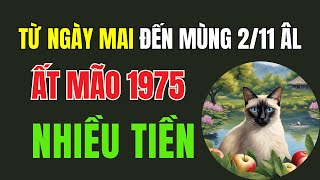 TỪ NGÀY MAI ĐẾN MÙNG 2/11 ÂL

ẤT MÃO 1975

NHIỀU TIỀN